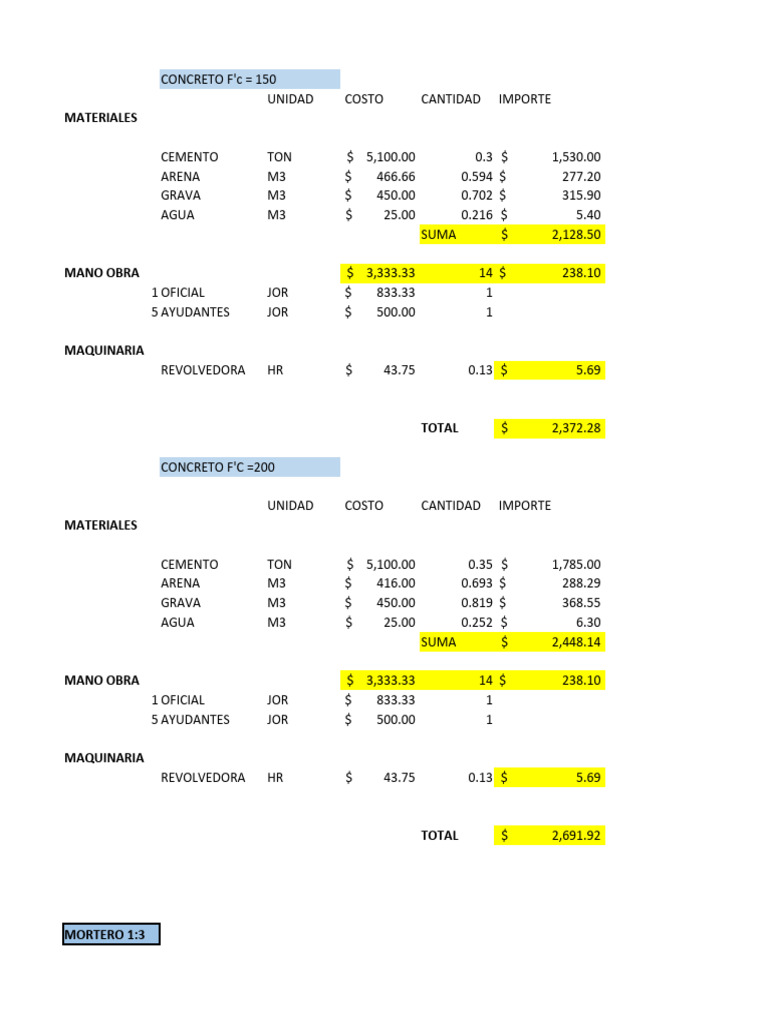 CONCRETO F'c = 150

| | | UNIDAD | COSTO | CANTIDAD | IMPORTE |
|---|---|---|---|---|---|
| MATERIALES | | | | | |
| | CEMENTO | TON | $ 5,100.00 | 0.3 | $ 1,530.00 |
| | ARENA | M3 | $ 466.66 | 0.594 | $ 277.20 |
| | GRAVA | M3 | $ 450.00 | 0.702 | $ 315.90 |
| | AGUA | M3 | $ 25.00 | 0.216 | $ 5.40 |
| | | | | SUMA | $ 2,128.50 |
| MANO OBRA | | | $ 3,333.33 | 14 | $ 238.10 |
| | 1 OFICIAL | JOR | $ 833.33 | 1 | |
| | 5 AYUDANTES | JOR | $ 500.00 | 1 | |
| MAQUINARIA | | | | | |
| | REVOLVEDORA | HR | $ 43.75 | 0.13 | $ 5.69 |
| | | | | TOTAL | $ 2,372.28 |

CONCRETO F'C =200

| | | UNIDAD | COSTO | CANTIDAD | IMPORTE |
|---|---|---|---|---|---|
| MATERIALES | | | | | |
| | CEMENTO | TON | $ 5,100.00 | 0.35 | $ 1,785.00 |
| | ARENA | M3 | $ 416.00 | 0.693 | $ 288.29 |
| | GRAVA | M3 | $ 450.00 | 0.819 | $ 368.55 |
| | AGUA | M3 | $ 25.00 | 0.252 | $ 6.30 |
| | | | | SUMA | $ 2,448.14 |
| MANO OBRA | | | $ 3,333.33 | 14 | $ 238.10 |
| | 1 OFICIAL | JOR | $ 833.33 | 1 | |
| | 5 AYUDANTES | JOR | $ 500.00 | 1 | |
| MAQUINARIA | | | | | |
| | REVOLVEDORA | HR | $ 43.75 | 0.13 | $ 5.69 |
| | | | | TOTAL | $ 2,691.92 |

MORTERO 1:3